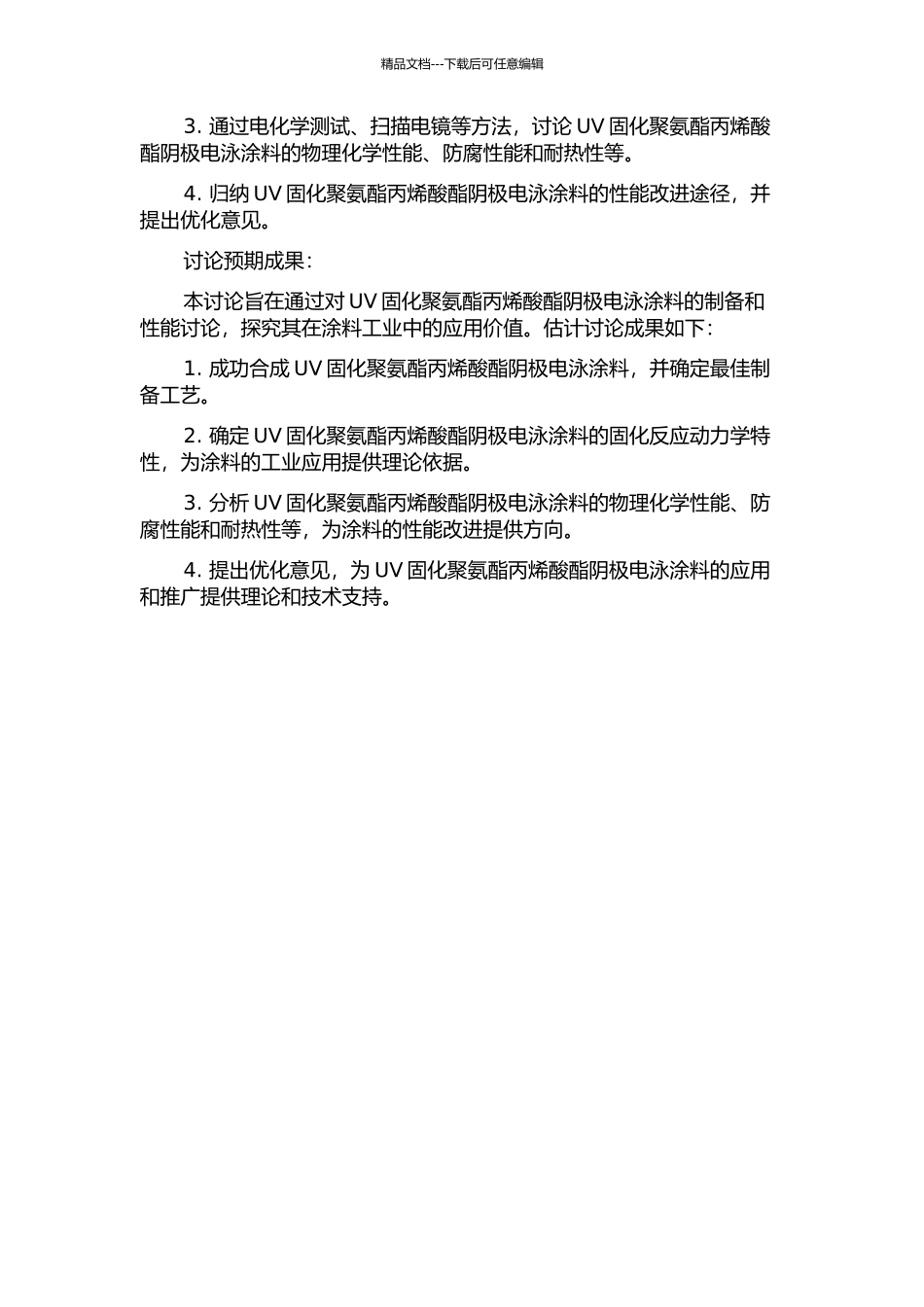 精品文档---下载后可任意编辑

3. 通过电化学测试、扫描电镜等方法，讨论 UV 固化聚氨酯丙烯酸酯阴极电泳涂料的物理化学性能、防腐性能和耐热性等。

4. 归纳 UV 固化聚氨酯丙烯酸酯阴极电泳涂料的性能改进途径，并提出优化意见。

讨论预期成果：

本讨论旨在通过对 UV 固化聚氨酯丙烯酸酯阴极电泳涂料的制备和性能讨论，探究其在涂料工业中的应用价值。估计讨论成果如下：

1. 成功合成 UV 固化聚氨酯丙烯酸酯阴极电泳涂料，并确定最佳制备工艺。

2. 确定 UV 固化聚氨酯丙烯酸酯阴极电泳涂料的固化反应动力学特性，为涂料的工业应用提供理论依据。

3. 分析 UV 固化聚氨酯丙烯酸酯阴极电泳涂料的物理化学性能、防腐性能和耐热性等，为涂料的性能改进提供方向。

4. 提出优化意见，为 UV 固化聚氨酯丙烯酸酯阴极电泳涂料的应用和推广提供理论和技术支持。